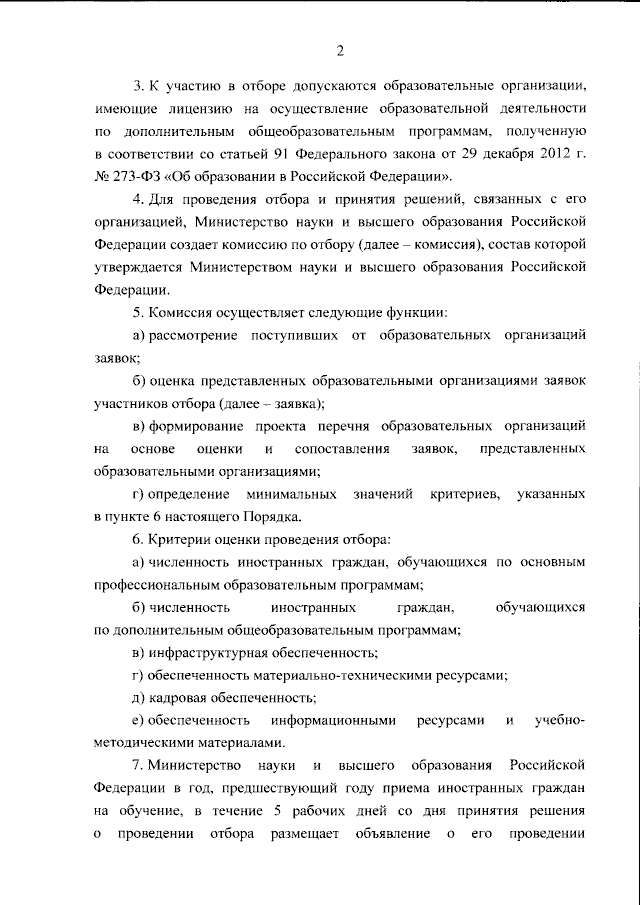 2

3. К участию в отборе допускаются образовательные организации, имеющие лицензию на осуществление образовательной деятельности по дополнительным общеобразовательным программам, полученную в соответствии со статьей 91 Федерального закона от 29 декабря 2012 г. № 273-ФЗ «Об образовании в Российской Федерации».

4. Для проведения отбора и принятия решений, связанных с его организацией, Министерство науки и высшего образования Российской Федерации создает комиссию по отбору (далее – комиссия), состав которой утверждается Министерством науки и высшего образования Российской Федерации.

5. Комиссия осуществляет следующие функции:

а) рассмотрение поступивших от образовательных организаций заявок;

б) оценка представленных образовательными организациями заявок участников отбора (далее – заявка);

в) формирование проекта перечня образовательных организаций на основе оценки и сопоставления заявок, представленных образовательными организациями;

г) определение минимальных значений критериев, указанных в пункте 6 настоящего Порядка.

6. Критерии оценки проведения отбора:

а) численность иностранных граждан, обучающихся по основным профессиональным образовательным программам;

б) численность иностранных граждан, обучающихся по дополнительным общеобразовательным программам;

в) инфраструктурная обеспеченность;

г) обеспеченность материально-техническими ресурсами;

д) кадровая обеспеченность;

е) обеспеченность информационными ресурсами и учебно-методическими материалами.

7. Министерство науки и высшего образования Российской Федерации в год, предшествующий году приема иностранных граждан на обучение, в течение 5 рабочих дней со дня принятия решения о проведении отбора размещает объявление о его проведении